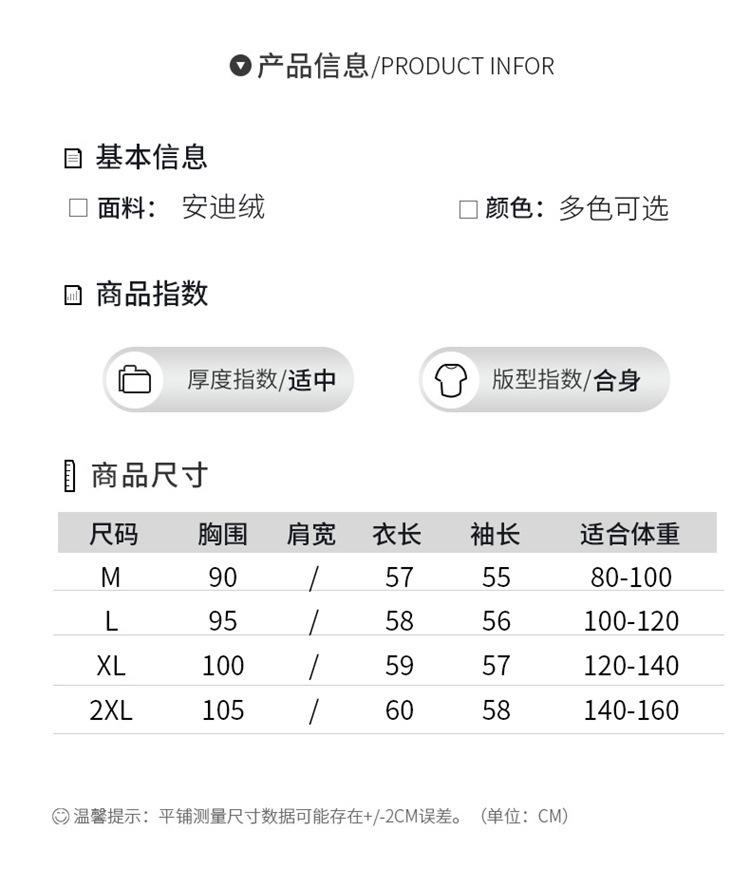 产品信息/PRODUCT INFOR

基本信息

面料： 安迪绒

颜色：多色可选

商品指数

厚度指数/适中

版型指数/合身

商品尺寸

| 尺码 | 胸围 | 肩宽 | 衣长 | 袖长 | 适合体重 |
|---|---|---|---|---|---|
| M | 90 | / | 57 | 55 | 80-100 |
| L | 95 | / | 58 | 56 | 100-120 |
| XL | 100 | / | 59 | 57 | 120-140 |
| 2XL | 105 | / | 60 | 58 | 140-160 |

温馨提示：平铺测量尺寸数据可能存在+/-2CM误差。（单位：CM）